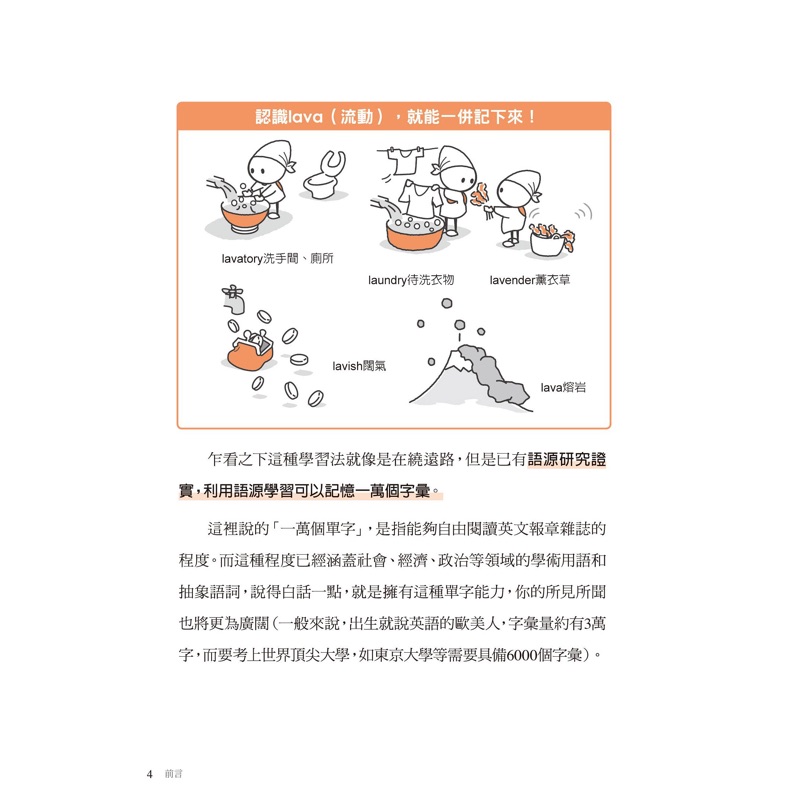 認識lava（流動），就能一併記下來！

lavatory洗手間、廁所

laundry待洗衣物

lavender薰衣草

lavish闊氣

lava熔岩

乍看之下這種學習法就像是在繞遠路，但是已有語源研究證實，利用語源學習可以記憶一萬個字彙。

這裡說的「一萬個單字」，是指能夠自由閱讀英文報章雜誌的程度。而這種程度已經涵蓋社會、經濟、政治等領域的學術用語和抽象語詞，說得白話一點，就是擁有這種單字能力，你的所見所聞也將更為廣闊（一般來說，出生就說英語的歐美人，字彙量約有3萬字，而要考上世界頂尖大學，如東京大學等需要具備6000個字彙）。

4 前言